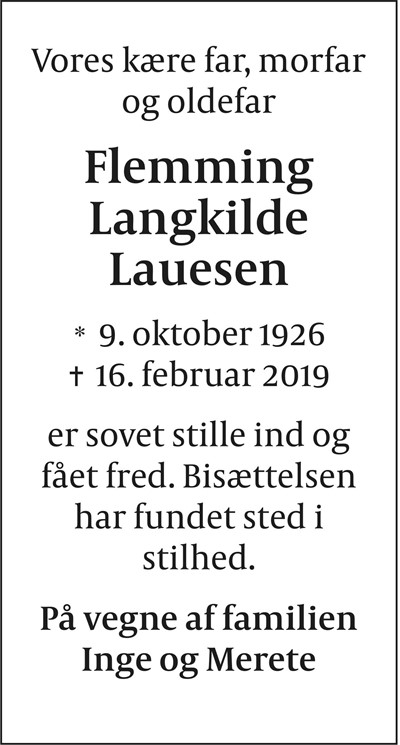 Vores kære far, morfar og oldefar

Flemming Langkilde Lauesen

* 9. oktober 1926
† 16. februar 2019

er sovet stille ind og fået fred. Bisættelsen har fundet sted i stilhed.

På vegne af familien
Inge og Merete